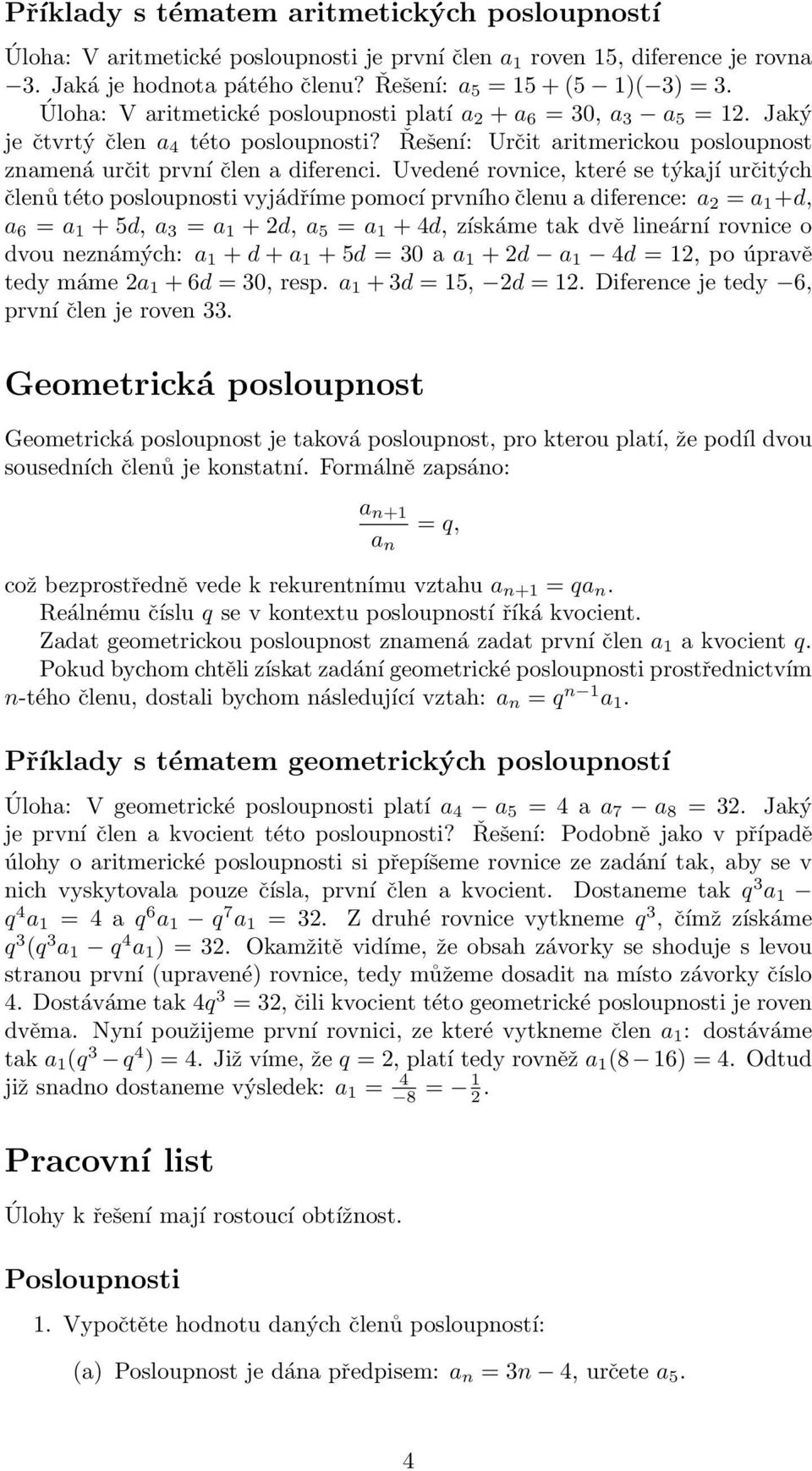 Příklady s tématem aritmetických posloupností

Úloha: V aritmetické posloupnosti je první člen $a_1$ roven 15, diference je rovna $-3$. Jaká je hodnota pátého členu? Řešení: $a_5 = 15 + (5 - 1)(-3) = 3$.

Úloha: V aritmetické posloupnosti platí $a_2 + a_6 = 30$, $a_3 - a_5 = 12$. Jaký je čtvrtý člen $a_4$ této posloupnosti? Řešení: Určit aritmerickou posloupnost znamená určit první člen a diferenci. Uvedené rovnice, které se týkají určitých členů této posloupnosti vyjádříme pomocí prvního členu a diference: $a_2 = a_1 + d$, $a_6 = a_1 + 5d$, $a_3 = a_1 + 2d$, $a_5 = a_1 + 4d$, získáme tak dvě lineární rovnice o dvou neznámých: $a_1 + d + a_1 + 5d = 30$ a $a_1 + 2d - a_1 - 4d = 12$, po úpravě tedy máme $2a_1 + 6d = 30$, resp. $a_1 + 3d = 15$, $-2d = 12$. Diference je tedy $-6$, první člen je roven 33.

Geometrická posloupnost

Geometrická posloupnost je taková posloupnost, pro kterou platí, že podíl dvou sousedních členů je konstatní. Formálně zapsáno:

$\frac{a_{n+1}}{a_n} = q,$

což bezprostředně vede k rekurentnímu vztahu $a_{n+1} = qa_n$.

Reálnému číslu $q$ se v kontextu posloupností říká kvocient.

Zadat geometrickou posloupnost znamená zadat první člen $a_1$ a kvocient $q$.

Pokud bychom chtěli získat zadání geometrické posloupnosti prostřednictvím $n$-tého členu, dostali bychom následující vztah: $a_n = q^{n-1}a_1$.

Příklady s tématem geometrických posloupností

Úloha: V geometrické posloupnosti platí $a_4 - a_5 = 4$ a $a_7 - a_8 = 32$. Jaký je první člen a kvocient této posloupnosti? Řešení: Podobně jako v případě úlohy o aritmerické posloupnosti si přepíšeme rovnice ze zadání tak, aby se v nich vyskytovala pouze čísla, první člen a kvocient. Dostaneme tak $q^3a_1 - q^4a_1 = 4$ a $q^6a_1 - q^7a_1 = 32$. Z druhé rovnice vytkneme $q^3$, čímž získáme $q^3(q^3a_1 - q^4a_1) = 32$. Okamžitě vidíme, že obsah závorky se shoduje s levou stranou první (upravené) rovnice, tedy můžeme dosadit na místo závorky číslo 4. Dostáváme tak $4q^3 = 32$, čili kvocient této geometrické posloupnosti je roven dvěma. Nyní použijeme první rovnici, ze které vytkneme člen $a_1$: dostáváme tak $a_1(q^3 - q^4) = 4$. Již víme, že $q = 2$, platí tedy rovněž $a_1(8 - 16) = 4$. Odtud již snadno dostaneme výsledek: $a_1 = \frac{4}{-8} = -\frac{1}{2}$.

Pracovní list

Úlohy k řešení mají rostoucí obtížnost.

Posloupnosti

1. Vypočtěte hodnotu daných členů posloupností:

(a) Posloupnost je dána předpisem: $a_n = 3n - 4$, určete $a_5$.

4